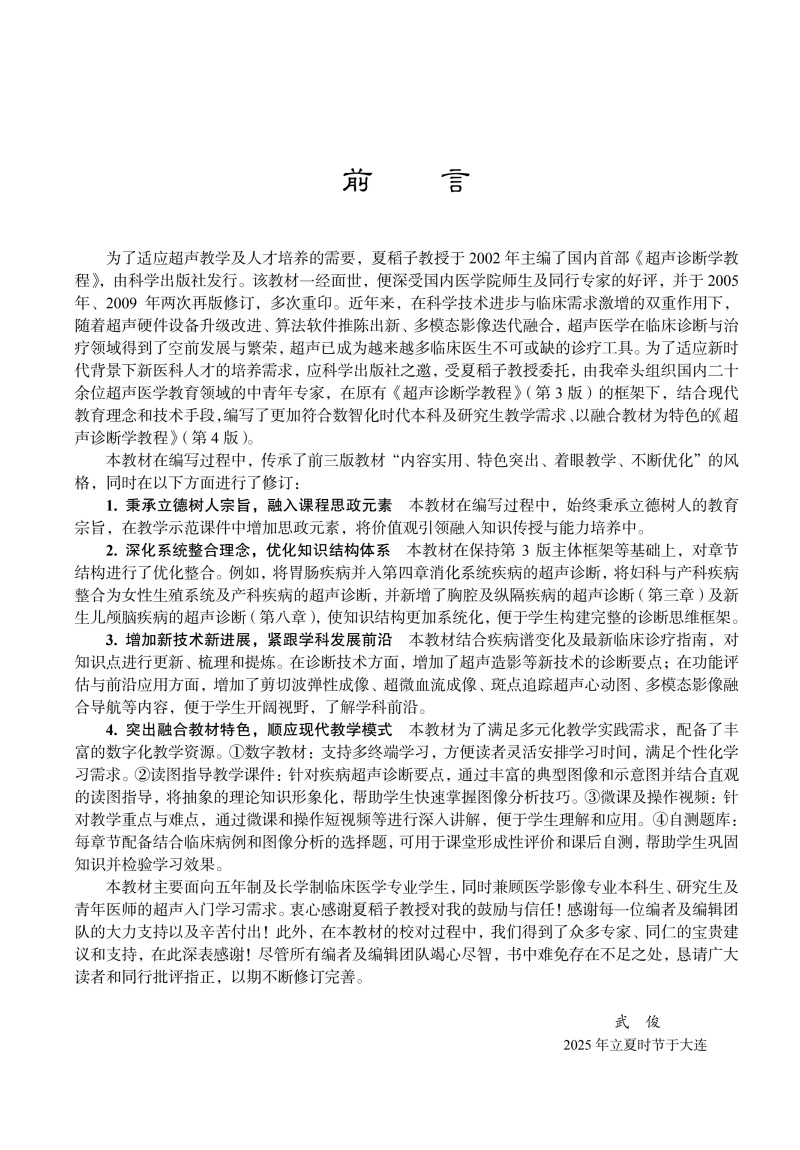 前　言

为了适应超声教学及人才培养的需要，夏稻子教授于 2002 年主编了国内首部《超声诊断学教程》，由科学出版社发行。该教材一经面世，便深受国内医学院师生及同行专家的好评，并于 2005 年、2009 年两次再版修订，多次重印。近年来，在科学技术进步与临床需求激增的双重作用下，随着超声硬件设备升级改进、算法软件推陈出新、多模态影像迭代融合，超声医学在临床诊断与治疗领域得到了空前发展与繁荣，超声已成为越来越多临床医生不可或缺的诊疗工具。为了适应新时代背景下新医科人才的培养需求，应科学出版社之邀，受夏稻子教授委托，由我牵头组织国内二十余位超声医学教育领域的中青年专家，在原有《超声诊断学教程》(第 3 版)的框架下，结合现代教育理念和技术手段，编写了更加符合数智化时代本科及研究生教学需求、以融合教材为特色的《超声诊断学教程》(第 4 版)。

本教材在编写过程中，传承了前三版教材“内容实用、特色突出、着眼教学、不断优化”的风格，同时在以下方面进行了修订：

1. 秉承立德树人宗旨，融入课程思政元素　本教材在编写过程中，始终秉承立德树人的教育宗旨，在教学示范课件中增加思政元素，将价值观引领融入知识传授与能力培养中。

2. 深化系统整合理念，优化知识结构体系　本教材在保持第 3 版主体框架等基础上，对章节结构进行了优化整合。例如，将胃肠疾病并入第四章消化系统疾病的超声诊断，将妇科与产科疾病整合为女性生殖系统及产科疾病的超声诊断，并新增了胸腔及纵隔疾病的超声诊断(第三章)及新生儿颅脑疾病的超声诊断(第八章)，使知识结构更加系统化，便于学生构建完整的诊断思维框架。

3. 增加新技术新进展，紧跟学科发展前沿　本教材结合疾病谱变化及最新临床诊疗指南，对知识点进行更新、梳理和提炼。在诊断技术方面，增加了超声造影等新技术的诊断要点；在功能评估与前沿应用方面，增加了剪切波弹性成像、超微血流成像、斑点追踪超声心动图、多模态影像融合导航等内容，便于学生开阔视野，了解学科前沿。

4. 突出融合教材特色，顺应现代教学模式　本教材为了满足多元化教学实践需求，配备了丰富的数字化教学资源。①数字教材：支持多终端学习，方便读者灵活安排学习时间，满足个性化学习需求。②读图指导教学课件：针对疾病超声诊断要点，通过丰富的典型图像和示意图并结合直观的读图指导，将抽象的理论知识形象化，帮助学生快速掌握图像分析技巧。③微课及操作视频：针对教学重点与难点，通过微课和操作短视频等进行深入讲解，便于学生理解和应用。④自测题库：每章节配备结合临床病例和图像分析的选择题，可用于课堂形成性评价和课后自测，帮助学生巩固知识并检验学习效果。

本教材主要面向五年制及长学制临床医学专业学生，同时兼顾医学影像专业本科生、研究生及青年医师的超声入门学习需求。衷心感谢夏稻子教授对我的鼓励与信任！感谢每一位编者及编辑团队的大力支持以及辛苦付出！此外，在本教材的校对过程中，我们得到了众多专家、同仁的宝贵建议和支持，在此深表感谢！尽管所有编者及编辑团队竭心尽智，书中难免存在不足之处，恳请广大读者和同行批评指正，以期不断修订完善。

武　俊
2025 年立夏时节于大连